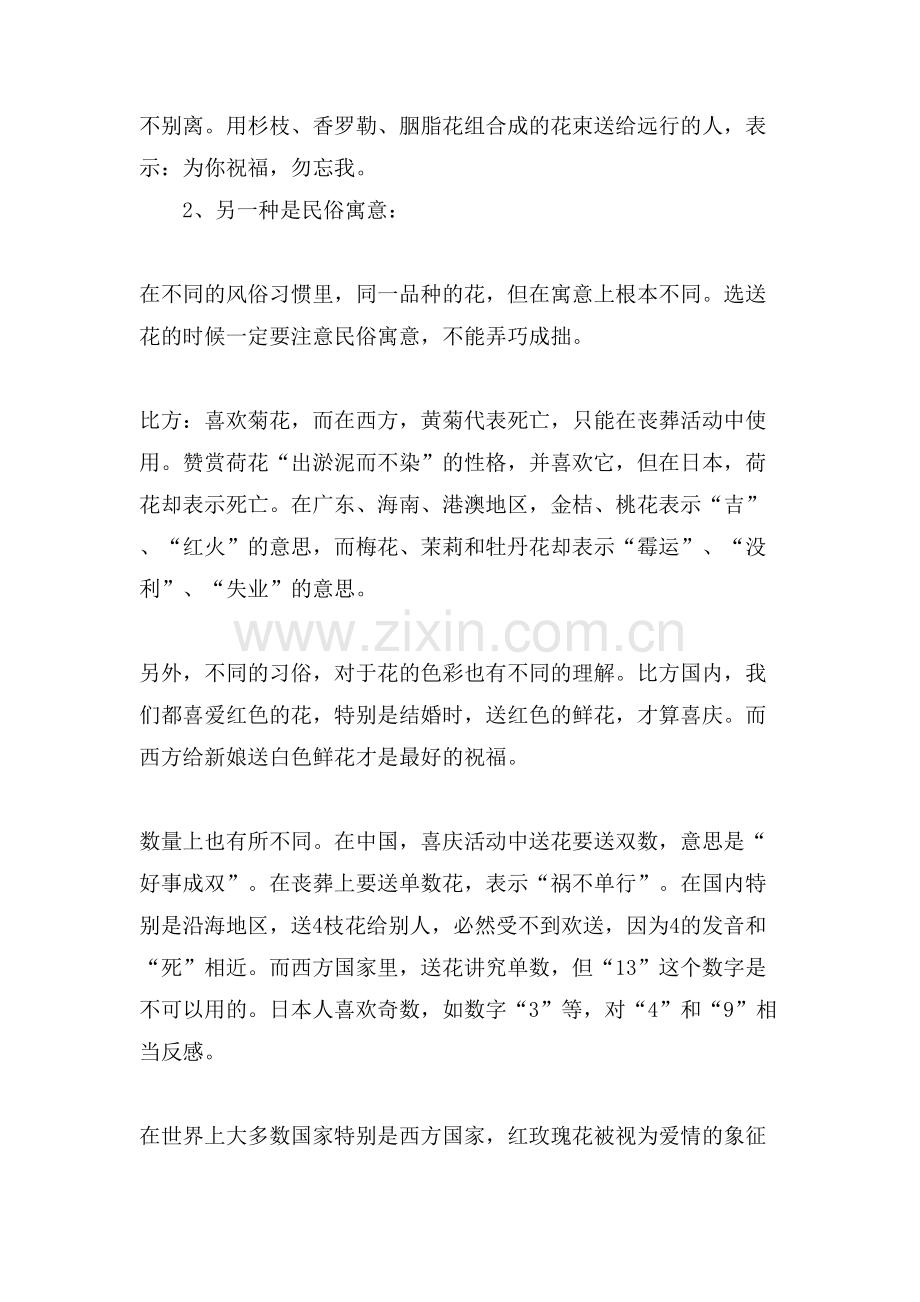 不别离。用杉枝、香罗勒、胭脂花组合成的花束送给远行的人，表示：为你祝福，勿忘我。

2、另一种是民俗寓意：

在不同的风俗习惯里，同一品种的花，但在寓意上根本不同。选送花的时候一定要注意民俗寓意，不能弄巧成拙。

比方：喜欢菊花，而在西方，黄菊代表死亡，只能在丧葬活动中使用。赞赏荷花“出淤泥而不染”的性格，并喜欢它，但在日本，荷花却表示死亡。在广东、海南、港澳地区，金桔、桃花表示“吉”、“红火”的意思，而梅花、茉莉和牡丹花却表示“霉运”、“没利”、“失业”的意思。

另外，不同的习俗，对于花的色彩也有不同的理解。比方国内，我们都喜爱红色的花，特别是结婚时，送红色的鲜花，才算喜庆。而西方给新娘送白色鲜花才是最好的祝福。

数量上也有所不同。在中国，喜庆活动中送花要送双数，意思是“好事成双”。在丧葬上要送单数花，表示“祸不单行”。在国内特别是沿海地区，送4枝花给别人，必然受不到欢送，因为4的发音和“死”相近。而西方国家里，送花讲究单数，但“13”这个数字是不可以用的。日本人喜欢奇数，如数字“3”等，对“4”和“9”相当反感。

在世界上大多数国家特别是西方国家，红玫瑰花被视为爱情的象征

www.zixin.com.cn